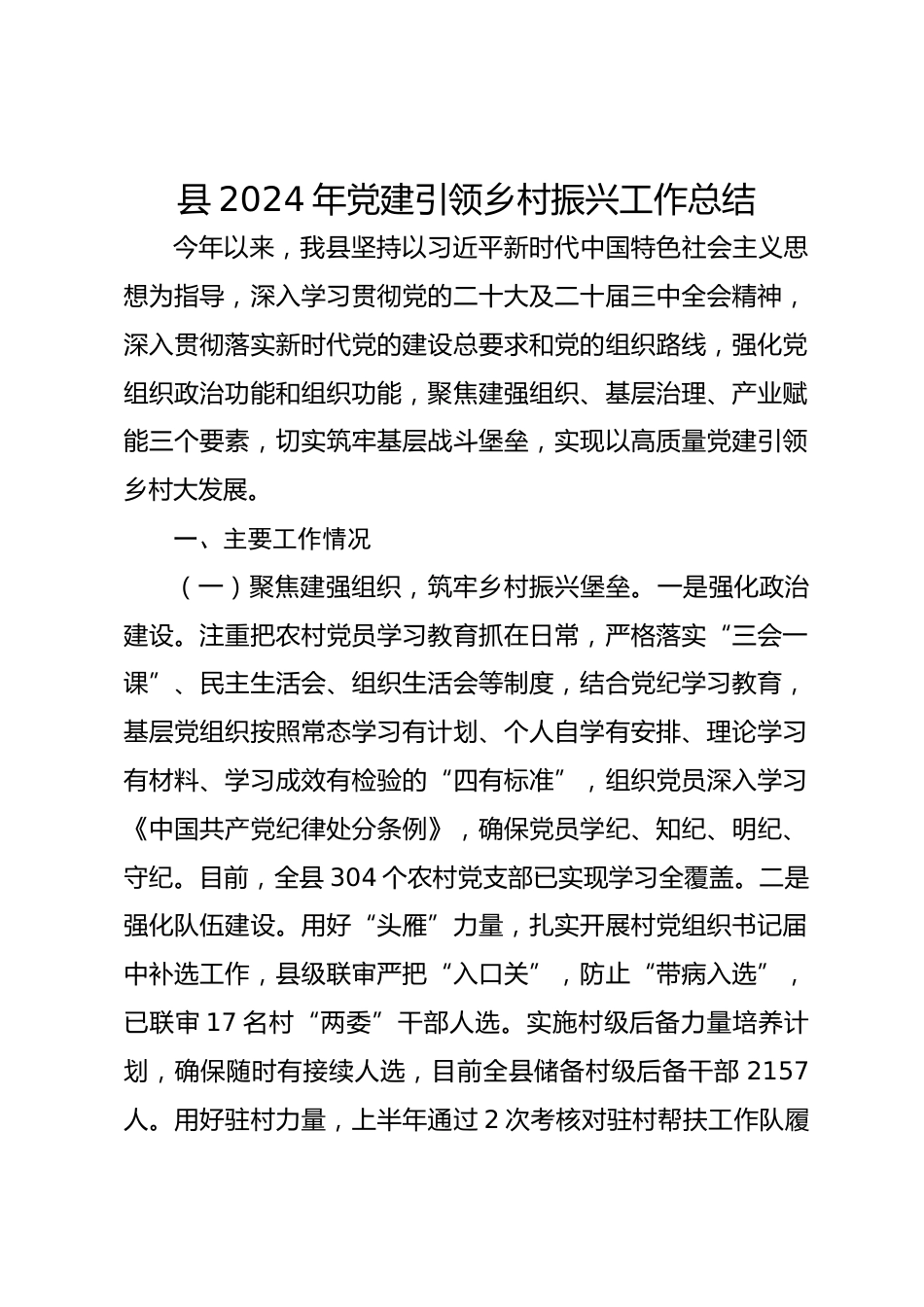 县2024年党建引领乡村振兴工作总结

今年以来，我县坚持以习近平新时代中国特色社会主义思想为指导，深入学习贯彻党的二十大及二十届三中全会精神，深入贯彻落实新时代党的建设总要求和党的组织路线，强化党组织政治功能和组织功能，聚焦建强组织、基层治理、产业赋能三个要素，切实筑牢基层战斗堡垒，实现以高质量党建引领乡村大发展。

一、主要工作情况

（一）聚焦建强组织，筑牢乡村振兴堡垒。一是强化政治建设。注重把农村党员学习教育抓在日常，严格落实“三会一课”、民主生活会、组织生活会等制度，结合党纪学习教育，基层党组织按照常态学习有计划、个人自学有安排、理论学习有材料、学习成效有检验的“四有标准”，组织党员深入学习《中国共产党纪律处分条例》，确保党员学纪、知纪、明纪、守纪。目前，全县304个农村党支部已实现学习全覆盖。二是强化队伍建设。用好“头雁”力量，扎实开展村党组织书记届中补选工作，县级联审严把“入口关”，防止“带病入选”，已联审17名村“两委”干部人选。实施村级后备力量培养计划，确保随时有接续人选，目前全县储备村级后备干部2157人。用好驻村力量，上半年通过2次考核对驻村帮扶工作队履